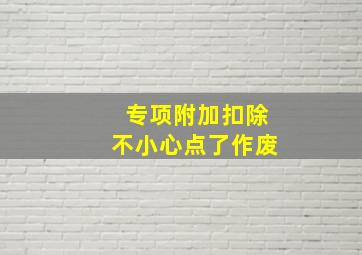 专项附加扣除
不小心点了作废